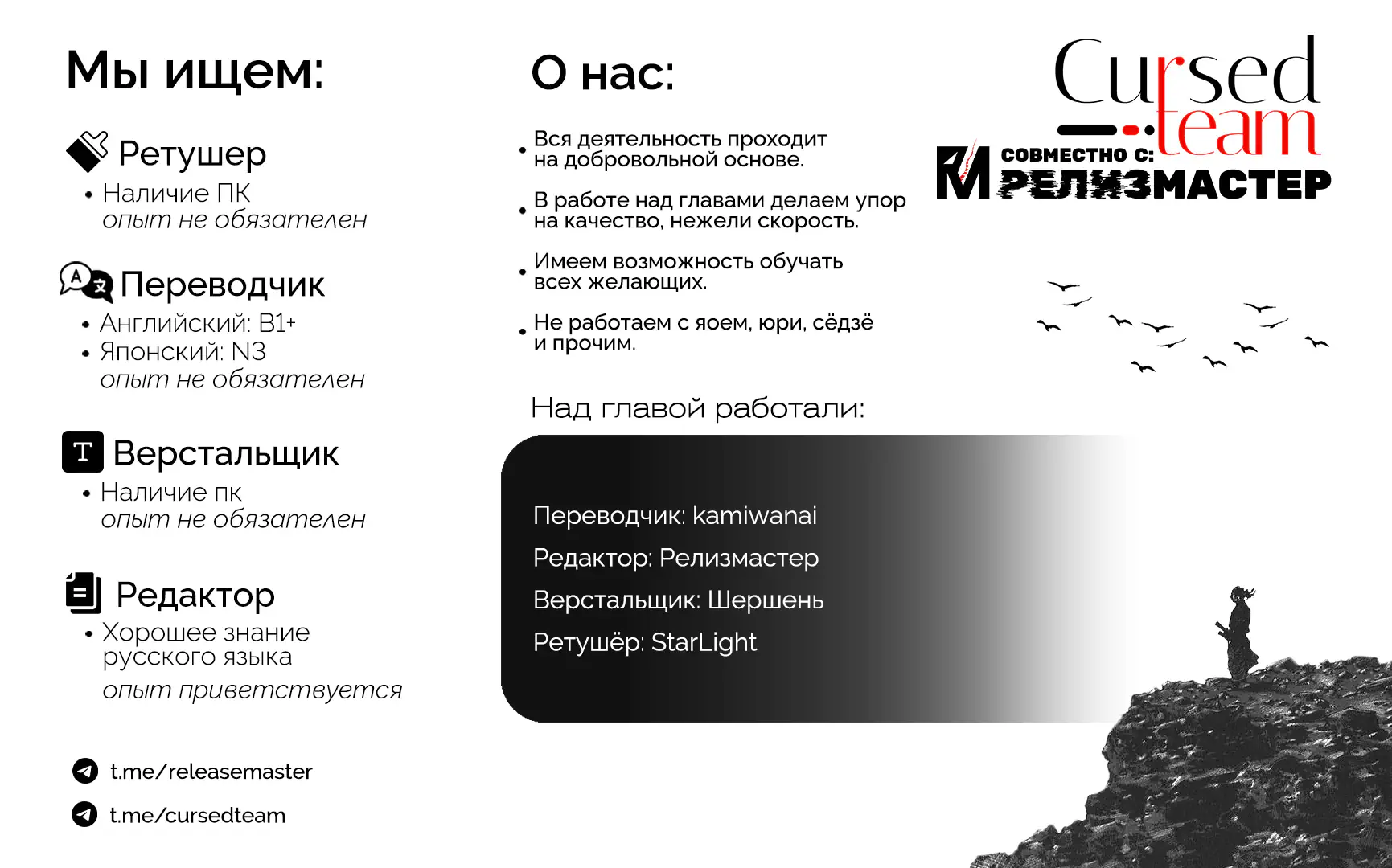 Мы ищем:

Ретушер
• Наличие ПК
опыт не обязателен

Переводчик
• Английский: B1+
• Японский: N3
опыт не обязателен

Верстальщик
• Наличие пк
опыт не обязателен

Редактор
• Хорошее знание русского языка
опыт приветствуется

t.me/releasemaster

t.me/cursedteam

О нас:

• Вся деятельность проходит на добровольной основе.

• В работе над главами делаем упор на качество, нежели скорость.

• Имеем возможность обучать всех желающих.

• Не работаем с яоем, юри, сёдзё и прочим.

Над главой работали:

Переводчик: kamiwanai
Редактор: Релизмастер
Верстальщик: Шершень
Ретушёр: StarLight

Cursed team

СОВМЕСТНО С:
РЕЛИЗМАСТЕР